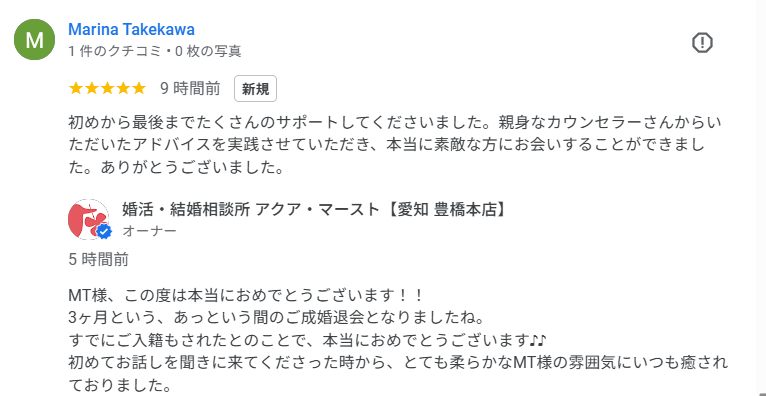 M

Marina Takekawa
1 件のクチコミ・0 枚の写真

★★★★★ 9 時間前 新規

初めから最後までたくさんのサポートしてくださいました。親身なカウンセラーさんからいただいたアドバイスを実践させていただき、本当に素敵な方にお会いすることができました。ありがとうございました。

婚活・結婚相談所 アクア・マースト【愛知 豊橋本店】
オーナー

5 時間前

MT様、この度は本当におめでとうございます！！
3ヶ月という、あっという間のご成婚退会となりましたね。
すでにご入籍もされたとのことで、本当におめでとうございます♪♪
初めてお話しを聞きに来てくださった時から、とても柔らかなMT様の雰囲気にいつも癒されておりました。